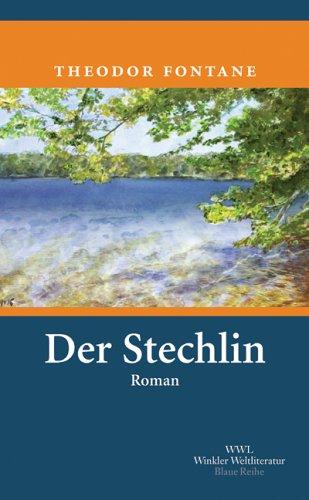 THEODOR FONTANE

Der Stechlin

Roman

WWL
Winkler Weltliteratur
Blaue Reihe